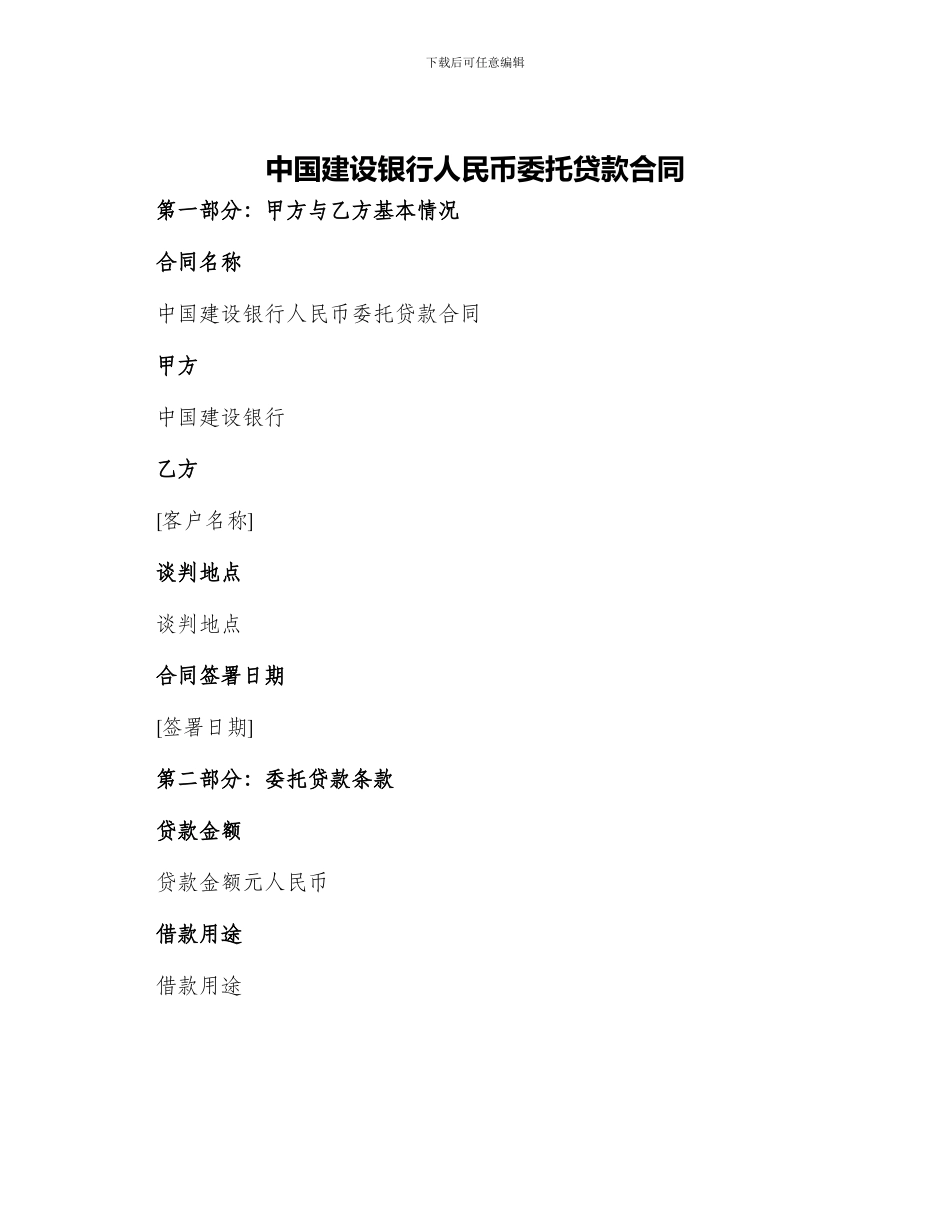 下载后可任意编辑

中国建设银行人民币委托贷款合同

第一部分：甲方与乙方基本情况

合同名称

中国建设银行人民币委托贷款合同

甲方

中国建设银行

乙方

[客户名称]

谈判地点

谈判地点

合同签署日期

[签署日期]

第二部分：委托贷款条款

贷款金额

贷款金额元人民币

借款用途

借款用途